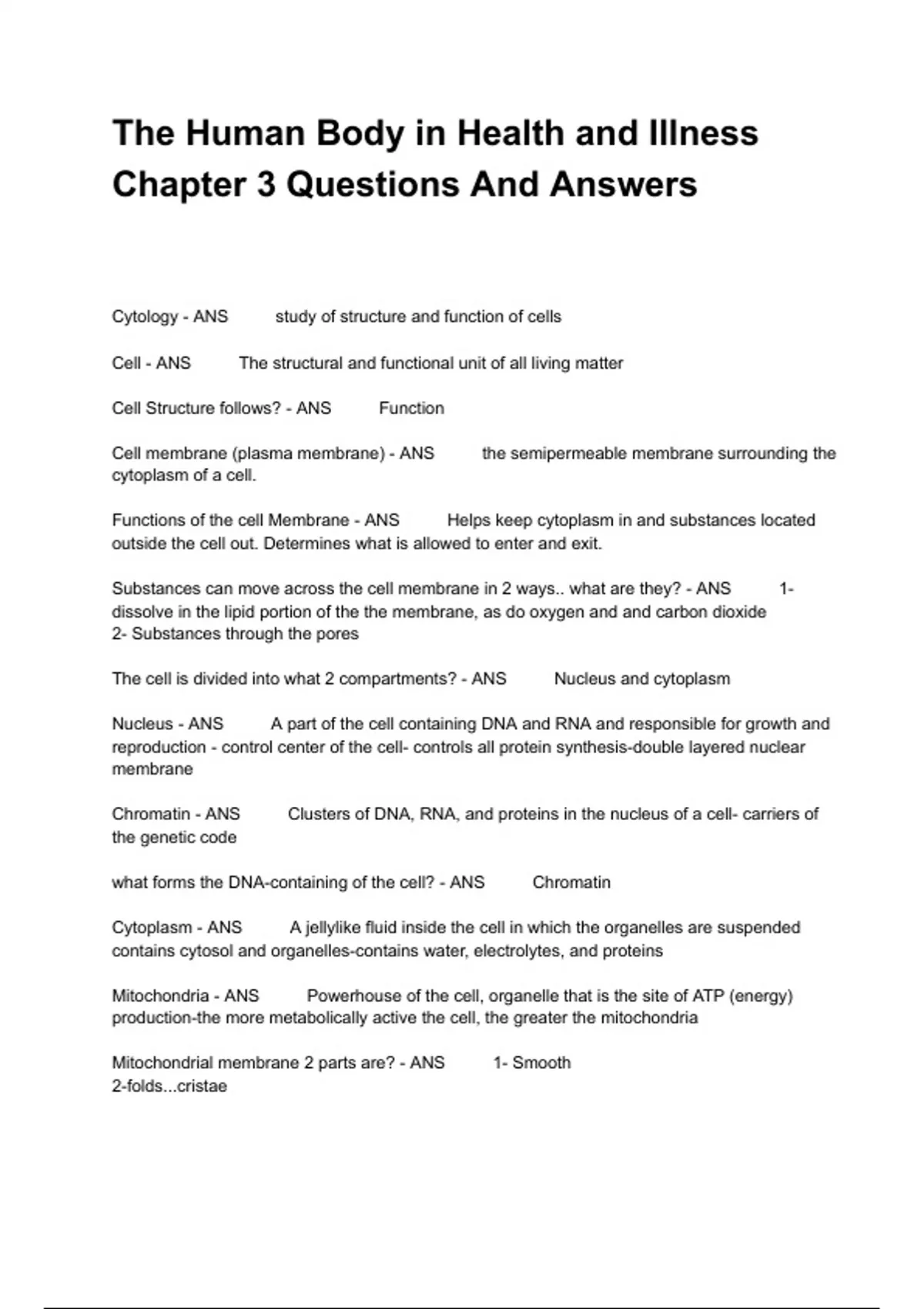 The Human Body in Health and Illness Chapter 3 Questions And Answers

Cytology - ANS study of structure and function of cells

Cell - ANS The structural and functional unit of all living matter

Cell Structure follows? - ANS Function

Cell membrane (plasma membrane) - ANS the semipermeable membrane surrounding the cytoplasm of a cell.

Functions of the cell Membrane - ANS Helps keep cytoplasm in and substances located outside the cell out. Determines what is allowed to enter and exit.

Substances can move across the cell membrane in 2 ways.. what are they? - ANS 1- dissolve in the lipid portion of the the membrane, as do oxygen and and carbon dioxide
2- Substances through the pores

The cell is divided into what 2 compartments? - ANS Nucleus and cytoplasm

Nucleus - ANS A part of the cell containing DNA and RNA and responsible for growth and reproduction - control center of the cell- controls all protein synthesis-double layered nuclear membrane

Chromatin - ANS Clusters of DNA, RNA, and proteins in the nucleus of a cell- carriers of the genetic code

what forms the DNA-containing of the cell? - ANS Chromatin

Cytoplasm - ANS A jellylike fluid inside the cell in which the organelles are suspended contains cytosol and organelles-contains water, electrolytes, and proteins

Mitochondria - ANS Powerhouse of the cell, organelle that is the site of ATP (energy) production-the more metabolically active the cell, the greater the mitochondria

Mitochondrial membrane 2 parts are? - ANS 1- Smooth
2-folds...cristae